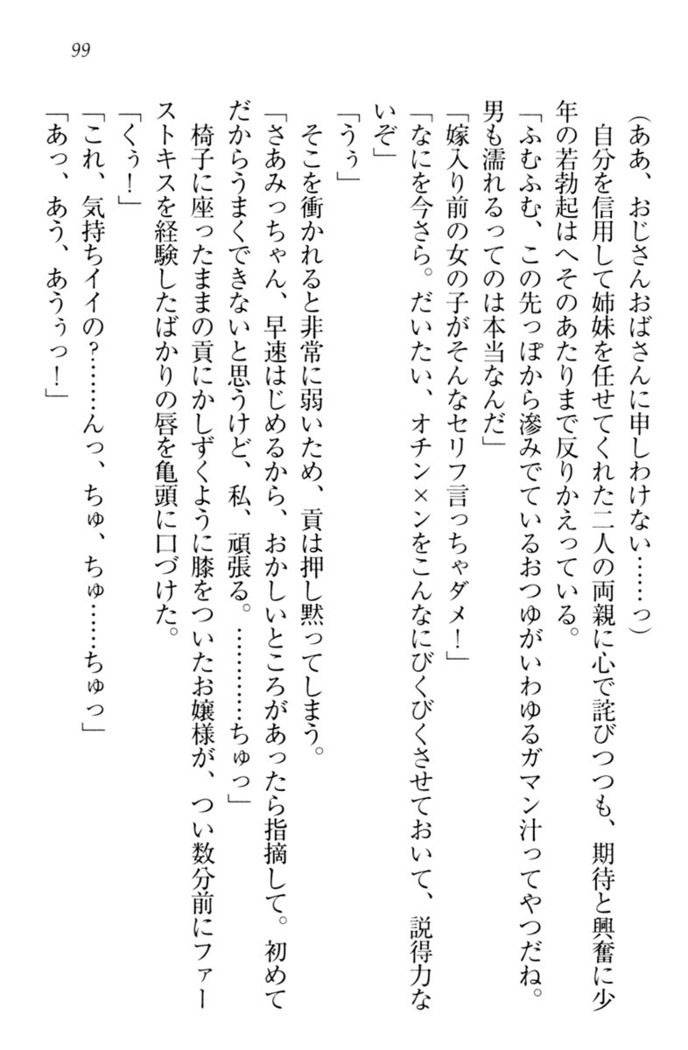 99

（ああ、おじさんおばさんに申しわけない……っ）

自分を信用して姉妹を任せてくれた二人の両親に心で詫びつつも、期待と興奮に少年の若勃起はへそのあたりまで反りかえっている。

「ふむふむ、この先っぽから滲みでているおつゆがいわゆるガマン汁ってやつだね。男も濡れるってのは本当なんだ」

「嫁入り前の女の子がそんなセリフ言っちゃダメ！」

「なにを今さら。だいたい、オチン×ンをこんなにびくびくさせておいて、説得力ないぞ」

「うぅ」

そこを衝かれると非常に弱いため、貢は押し黙ってしまう。

「さあみっちゃん、早速はじめるから、おかしいところがあったら指摘して。初めてだからうまくできないと思うけど、私、頑張る。…………ちゅっ」

椅子に座ったままの貢にかしずくように膝をついたお嬢様が、つい数分前にファーストキスを経験したばかりの唇を亀頭に口づけた。

「くぅ！」

「これ、気持ちイイの？……んっ、ちゅ、ちゅ……ちゅっ」

「あっ、あう、あうぅっ！」